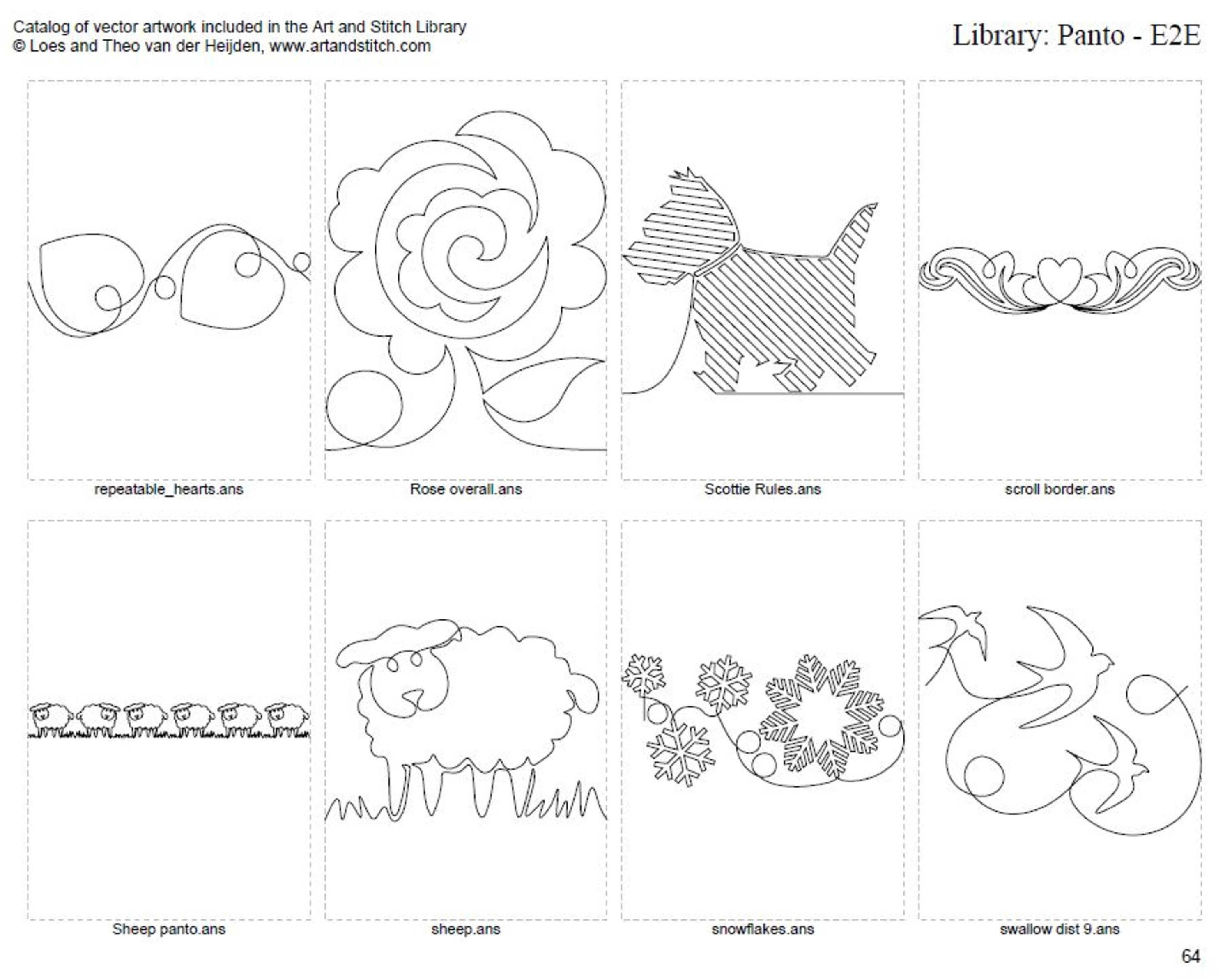 Catalog of vector artwork included in the Art and Stitch Library
© Loes and Theo van der Heijden, www.artandstitch.com

Library: Panto - E2E

repeatable_hearts.ans

Rose overall.ans

Scottie Rules.ans

scroll border.ans

Sheep panto.ans

sheep.ans

snowflakes.ans

swallow dist 9.ans

64